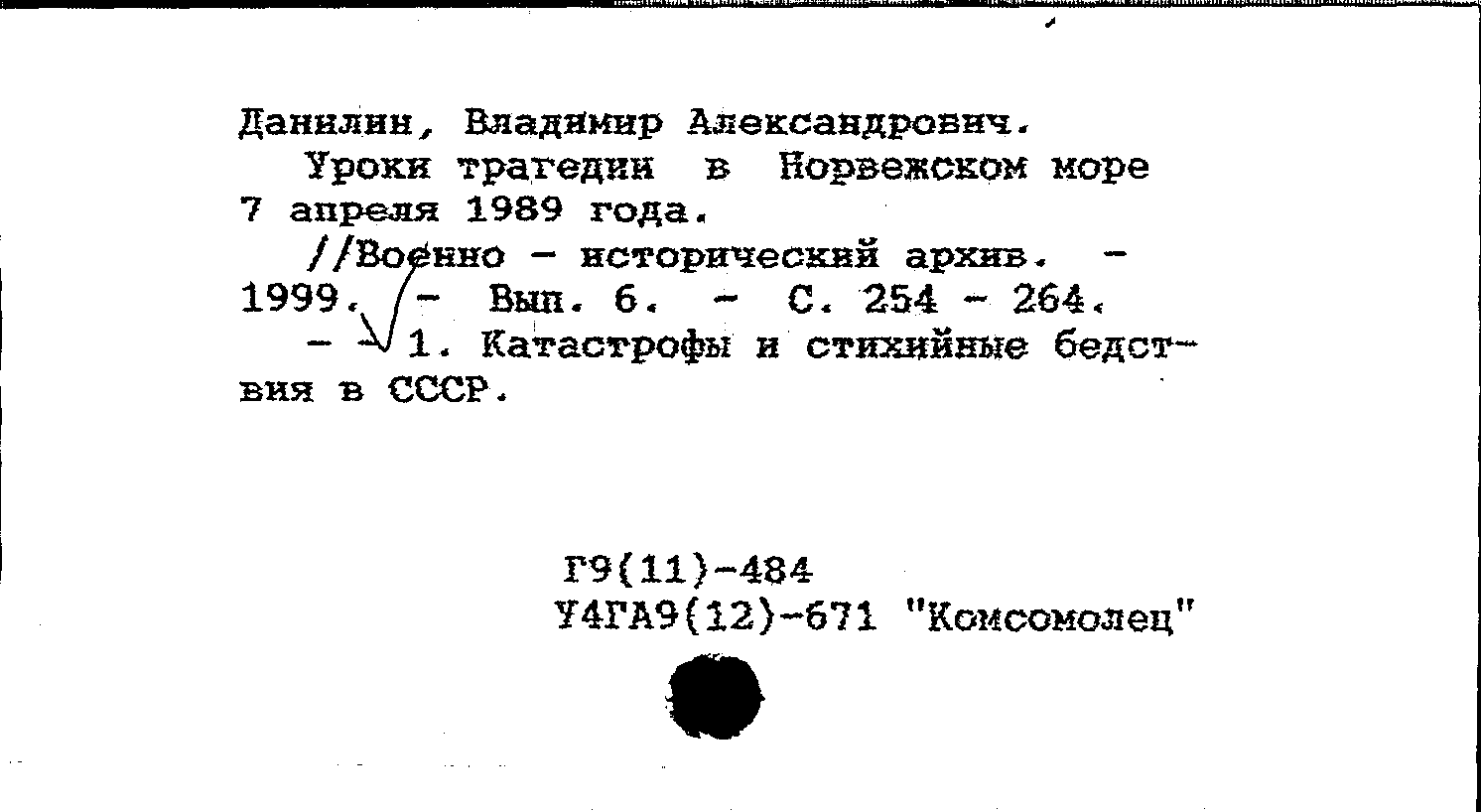 Данилин, Владимир Александрович.

Уроки трагедии в Норвежском море 7 апреля 1989 года.

//Военно - исторический архив. - 1999. - Вып. 6. - С. 254 - 264.

- 1. Катастрофы и стихийные бедствия в СССР.

Г9(11)-484
У4ГА9(12)-671 "Комсомолец"